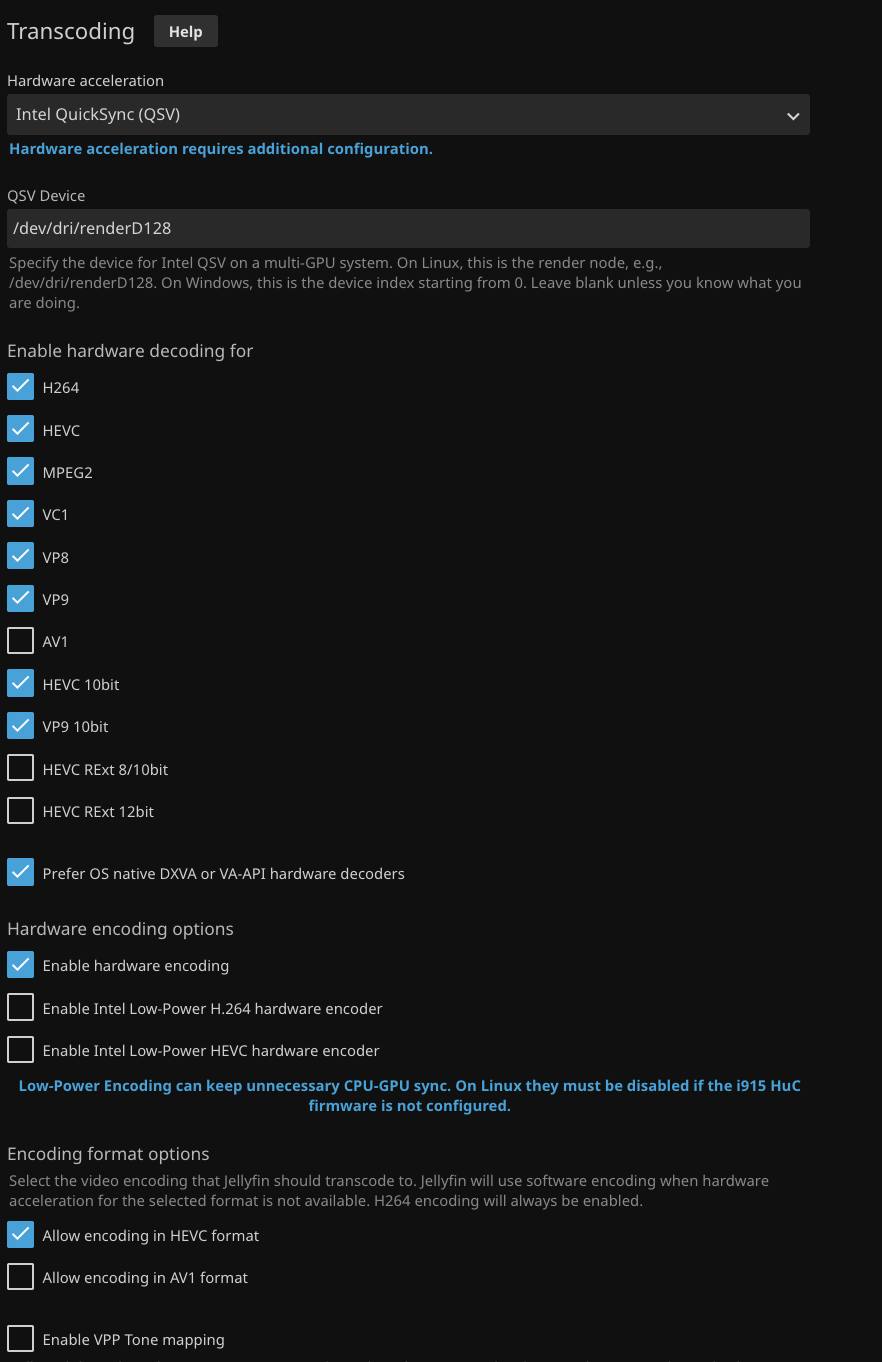 Transcoding Help

Hardware acceleration

Intel QuickSync (QSV)

Hardware acceleration requires additional configuration.

QSV Device

/dev/dri/renderD128

Specify the device for Intel QSV on a multi-GPU system. On Linux, this is the render node, e.g., /dev/dri/renderD128. On Windows, this is the device index starting from 0. Leave blank unless you know what you are doing.

Enable hardware decoding for

H264

HEVC

MPEG2

VC1

VP8

VP9

AV1

HEVC 10bit

VP9 10bit

HEVC RExt 8/10bit

HEVC RExt 12bit

Prefer OS native DXVA or VA-API hardware decoders

Hardware encoding options

Enable hardware encoding

Enable Intel Low-Power H.264 hardware encoder

Enable Intel Low-Power HEVC hardware encoder

Low-Power Encoding can keep unnecessary CPU-GPU sync. On Linux they must be disabled if the i915 HuC firmware is not configured.

Encoding format options

Select the video encoding that Jellyfin should transcode to. Jellyfin will use software encoding when hardware acceleration for the selected format is not available. H264 encoding will always be enabled.

Allow encoding in HEVC format

Allow encoding in AV1 format

Enable VPP Tone mapping